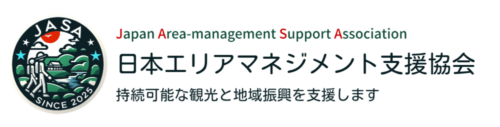 JASA

SINCE 2025

Japan Area-management Support Association

日本エリアマネジメント支援協会

持続可能な観光と地域振興を支援します